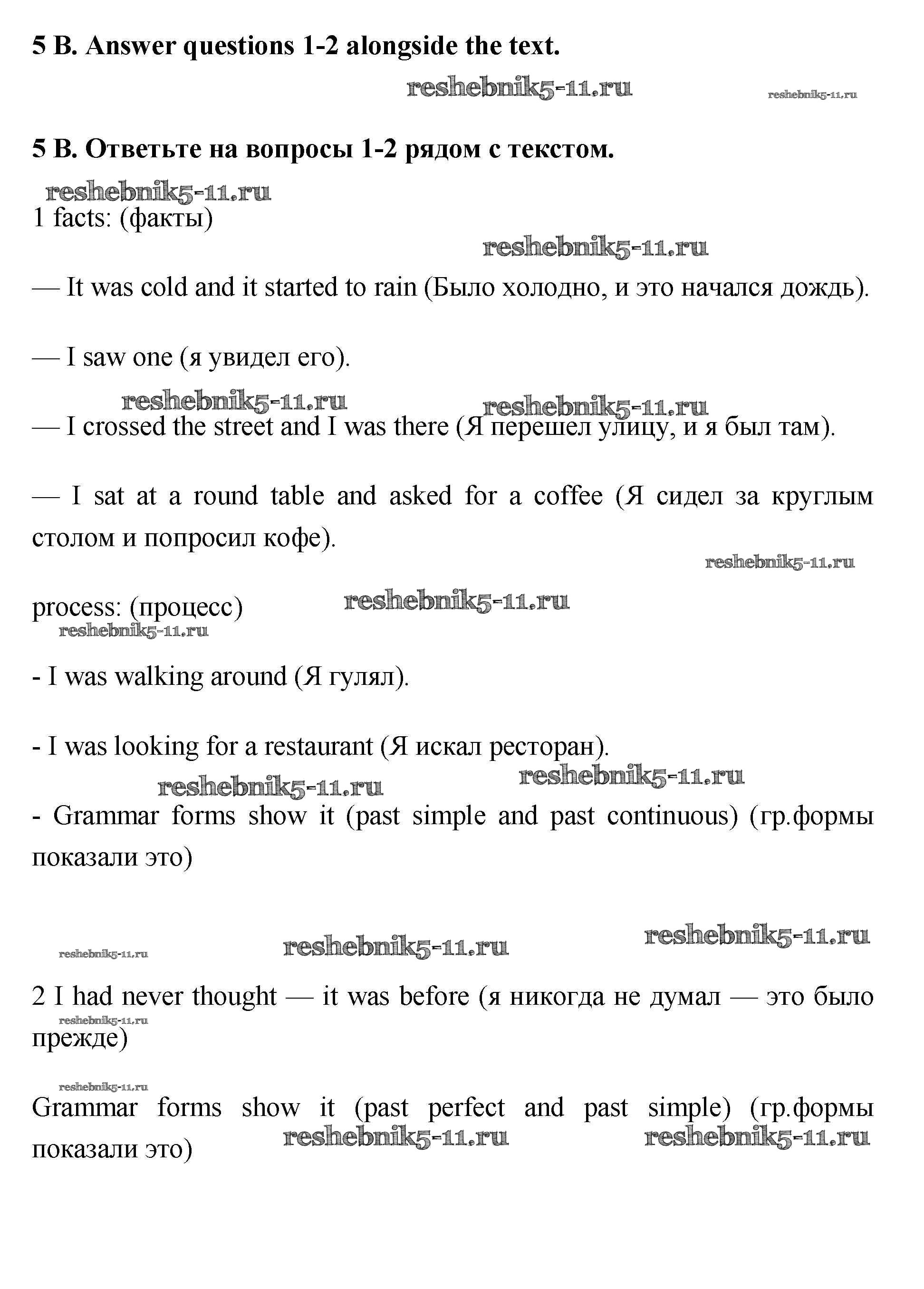 5 B. Answer questions 1-2 alongside the text.

reshebnik5-11.ru reshebnik5-11.ru

5 B. Ответьте на вопросы 1-2 рядом с текстом.

reshebnik5-11.ru

1 facts: (факты)

reshebnik5-11.ru

— It was cold and it started to rain (Было холодно, и это начался дождь).

— I saw one (я увидел его).

reshebnik5-11.ru reshebnik5-11.ru

— I crossed the street and I was there (Я перешел улицу, и я был там).

— I sat at a round table and asked for a coffee (Я сидел за круглым столом и попросил кофе).

reshebnik5-11.ru

process: (процесс) reshebnik5-11.ru

reshebnik5-11.ru

- I was walking around (Я гулял).

- I was looking for a restaurant (Я искал ресторан).

reshebnik5-11.ru reshebnik5-11.ru

- Grammar forms show it (past simple and past continuous) (гр.формы показали это)

reshebnik5-11.ru reshebnik5-11.ru reshebnik5-11.ru

2 I had never thought — it was before (я никогда не думал — это было прежде)

reshebnik5-11.ru

reshebnik5-11.ru

Grammar forms show it (past perfect and past simple) (гр.формы показали это)

reshebnik5-11.ru reshebnik5-11.ru